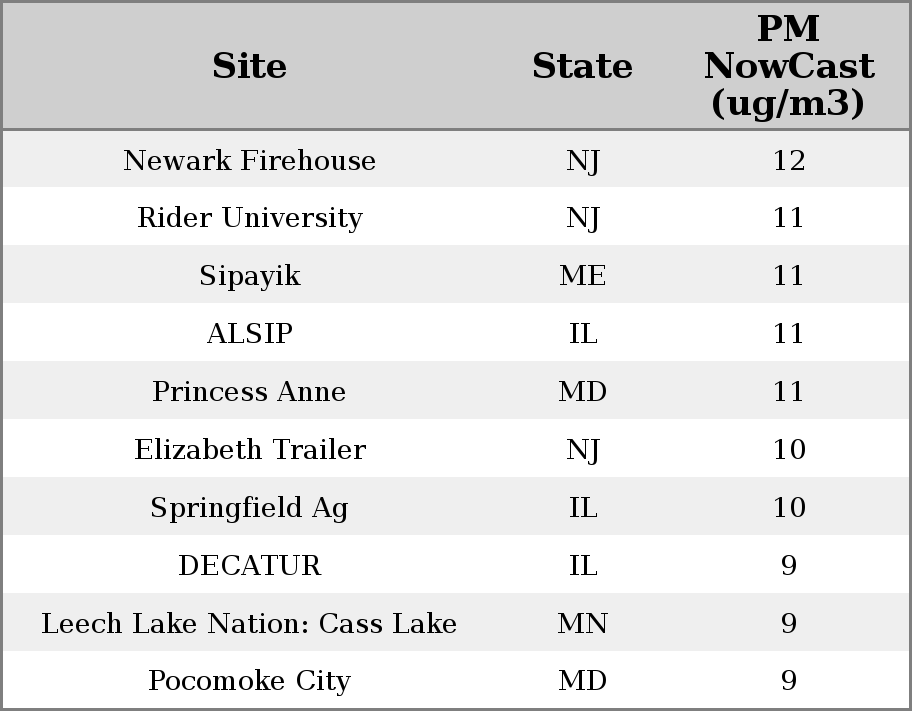 | Site | State | PM NowCast (ug/m3) |
|---|---|---|
| Newark Firehouse | NJ | 12 |
| Rider University | NJ | 11 |
| Sipayik | ME | 11 |
| ALSIP | IL | 11 |
| Princess Anne | MD | 11 |
| Elizabeth Trailer | NJ | 10 |
| Springfield Ag | IL | 10 |
| DECATUR | IL | 9 |
| Leech Lake Nation: Cass Lake | MN | 9 |
| Pocomoke City | MD | 9 |